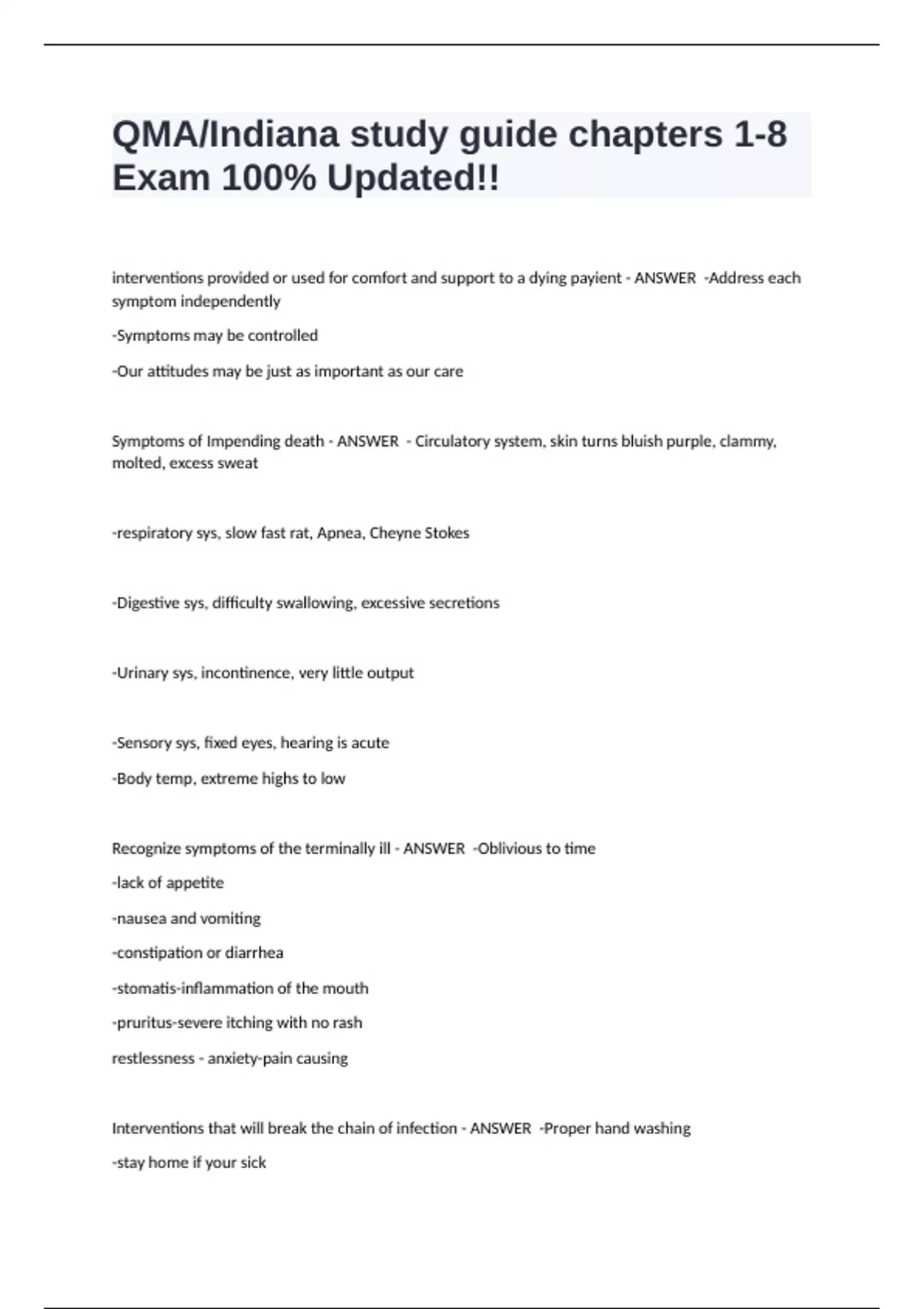 QMA/Indiana study guide chapters 1-8 Exam 100% Updated!!

interventions provided or used for comfort and support to a dying payient - ANSWER -Address each symptom independently

-Symptoms may be controlled

-Our attitudes may be just as important as our care

Symptoms of Impending death - ANSWER - Circulatory system, skin turns bluish purple, clammy, molted, excess sweat

-respiratory sys, slow fast rat, Apnea, Cheyne Stokes

-Digestive sys, difficulty swallowing, excessive secretions

-Urinary sys, incontinence, very little output

-Sensory sys, fixed eyes, hearing is acute

-Body temp, extreme highs to low

Recognize symptoms of the terminally ill - ANSWER -Oblivious to time

-lack of appetite

-nausea and vomiting

-constipation or diarrhea

-stomatis-inflammation of the mouth

-pruritus-severe itching with no rash

restlessness - anxiety-pain causing

Interventions that will break the chain of infection - ANSWER -Proper hand washing

-stay home if your sick